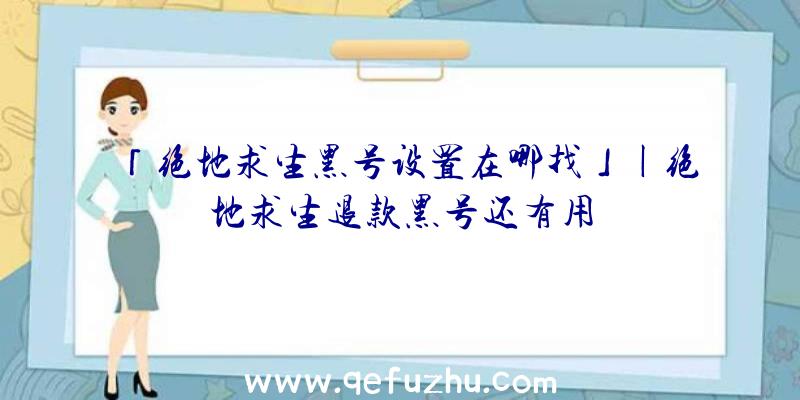 「绝地求生黑号设置在哪找」|绝地求生退款黑号还有用

www.qefuzhu.com